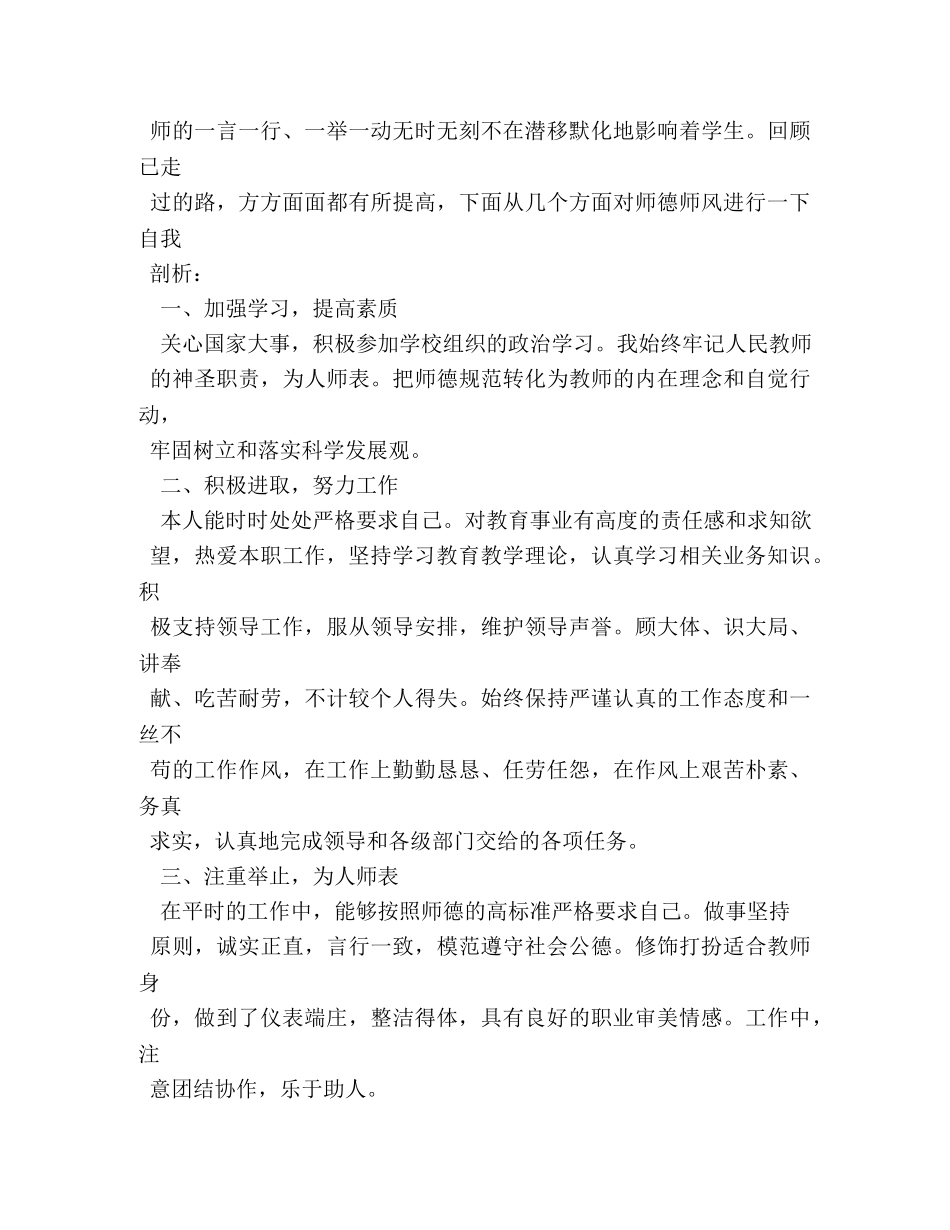 师的一言一行、一举一动无时无刻不在潜移默化地影响着学生。回顾已走过的路，方方面面都有所提高，下面从几个方面对师德师风进行一下自我剖析：

一、加强学习，提高素质

关心国家大事，积极参加学校组织的政治学习。我始终牢记人民教师的神圣职责，为人师表。把师德规范转化为教师的内在理念和自觉行动，牢固树立和落实科学发展观。

二、积极进取，努力工作

本人能时时处处严格要求自己。对教育事业有高度的责任感和求知欲望，热爱本职工作，坚持学习教育教学理论，认真学习相关业务知识。积极支持领导工作，服从领导安排，维护领导声誉。顾大体、识大局、讲奉献、吃苦耐劳，不计较个人得失。始终保持严谨认真的工作态度和一丝不苟的工作作风，在工作上勤勤恳恳、任劳任怨，在作风上艰苦朴素、务真求实，认真地完成领导和各级部门交给的各项任务。

三、注重举止，为人师表

在平时的工作中，能够按照师德的高标准严格要求自己。做事坚持原则，诚实正直，言行一致，模范遵守社会公德。修饰打扮适合教师身份，做到了仪表端庄，整洁得体，具有良好的职业审美情感。工作中，注意团结协作，乐于助人。